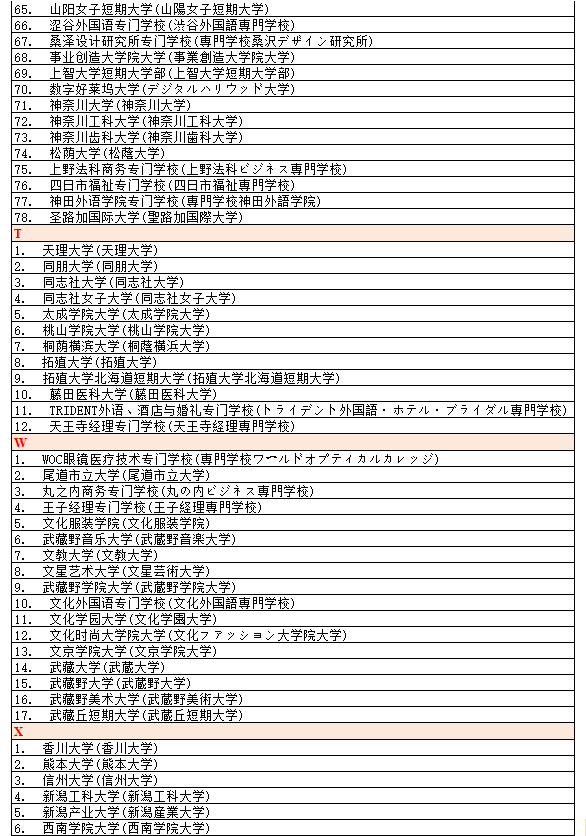 65. 山阳女子短期大学(山陽女子短期大学)
66. 涩谷外国语专门学校(渋谷外国語専門学校)
67. 桑泽设计研究所专门学校(専門学校桑沢デザイン研究所)
68. 事业创造大学院大学(事業創造大学院大学)
69. 上智大学短期大学部(上智大学短期大学部)
70. 数字好莱坞大学(デジタルハリウッド大学)
71. 神奈川大学(神奈川大学)
72. 神奈川工科大学(神奈川工科大学)
73. 神奈川齿科大学(神奈川歯科大学)
74. 松荫大学(松蔭大学)
75. 上野法科商务专门学校(上野法科ビジネス専門学校)
76. 四日市福祉专门学校(四日市福祉専門学校)
77. 神田外语学院专门学校(専門学校神田外語学院)
78. 圣路加国际大学(聖路加国際大学)
T
1. 天理大学(天理大学)
2. 同朋大学(同朋大学)
3. 同志社大学(同志社大学)
4. 同志社女子大学(同志社女子大学)
5. 太成学院大学(太成学院大学)
6. 桃山学院大学(桃山学院大学)
7. 桐荫横滨大学(桐蔭横浜大学)
8. 拓殖大学(拓殖大学)
9. 拓殖大学北海道短期大学(拓殖大学北海道短期大学)
10. 藤田医科大学(藤田医科大学)
11. TRIDENT外语、酒店与婚礼专门学校(トライデント外国語・ホテル・ブライダル専門学校)
12. 天王寺经理专门学校(天王寺経理専門学校)
W
1. WOC眼镜医疗技术专门学校(専門学校ワールドオプティカルカレッジ)
2. 尾道市立大学(尾道市立大学)
3. 丸之内商务专门学校(丸の内ビジネス専門学校)
4. 王子经理专门学校(王子経理専門学校)
5. 文化服装学院(文化服装学院)
6. 武藏野音乐大学(武蔵野音楽大学)
7. 文教大学(文教大学)
8. 文星艺术大学(文星芸術大学)
9. 武藏野学院大学(武蔵野学院大学)
10. 文化外国语专门学校(文化外国語専門学校)
11. 文化学园大学(文化学園大学)
12. 文化时尚大学院大学(文化ファッション大学院大学)
13. 文京学院大学(文京学院大学)
14. 武藏大学(武蔵大学)
15. 武藏野大学(武蔵野大学)
16. 武藏野美术大学(武蔵野美術大学)
17. 武藏丘短期大学(武蔵丘短期大学)
X
1. 香川大学(香川大学)
2. 熊本大学(熊本大学)
3. 信州大学(信州大学)
4. 新潟工科大学(新潟工科大学)
5. 新潟产业大学(新潟産業大学)
6. 西南学院大学(西南学院大学)